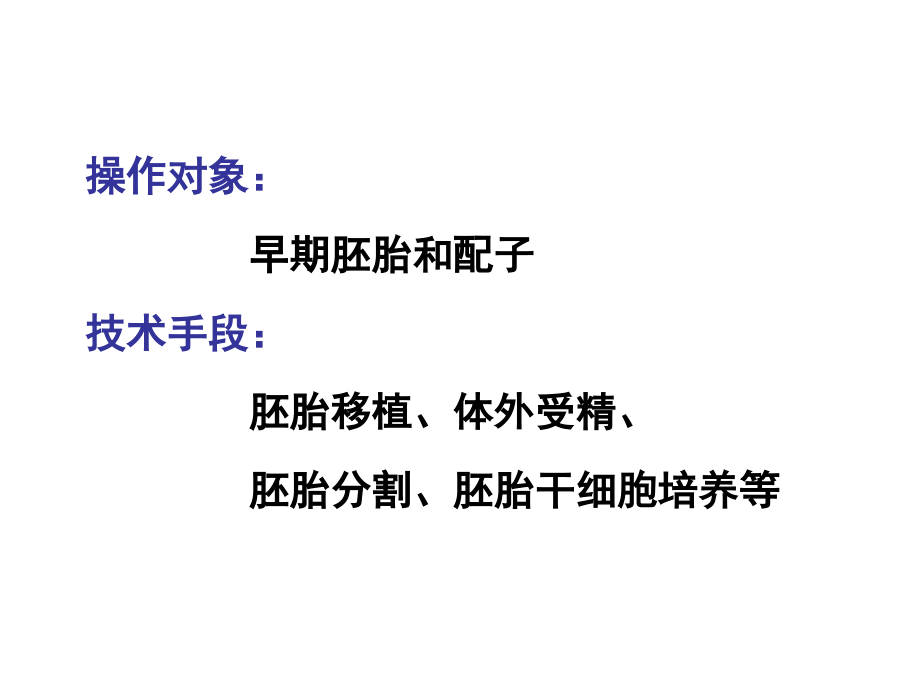 操作对象：

早期胚胎和配子

技术手段：

胚胎移植、体外受精、

胚胎分割、胚胎干细胞培养等